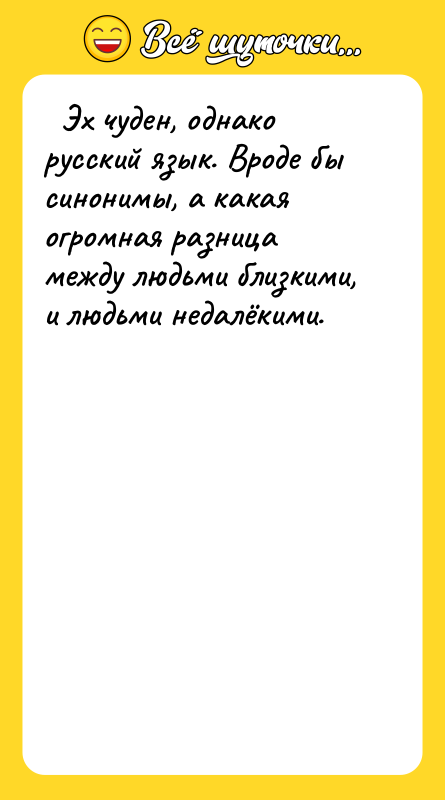 Всё шуточки...

Эх чуден, однако русский язык. Вроде бы синонимы, а какая огромная разница между людьми близкими, и людьми недалёкими.